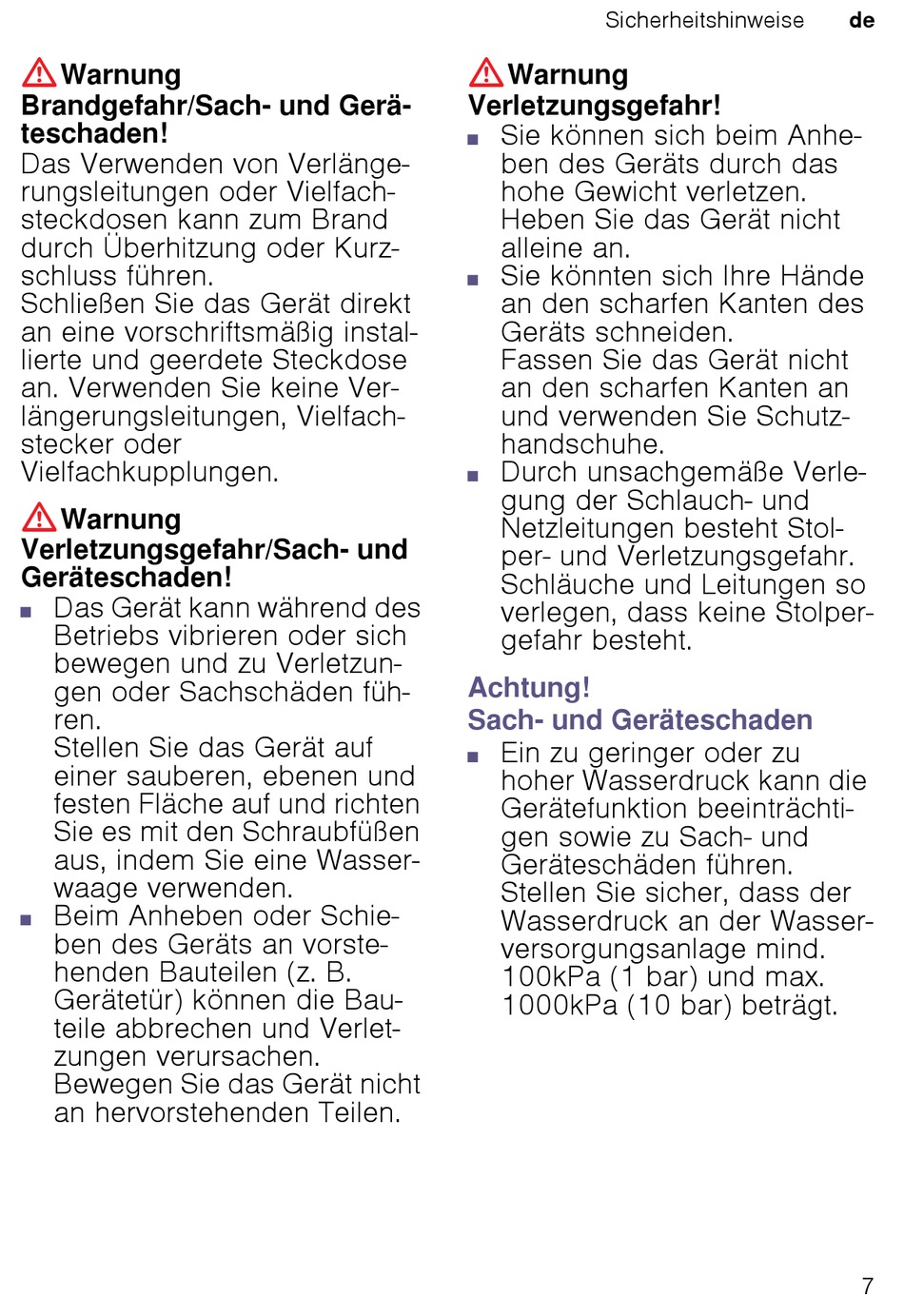 Sicherheitshinweise de

Warnung
Brandgefahr/Sach- und Geräteschaden!
Das Verwenden von Verlängerungsleitungen oder Vielfachsteckdosen kann zum Brand durch Überhitzung oder Kurzschluss führen.
Schließen Sie das Gerät direkt an eine vorschriftsmäßig installierte und geerdete Steckdose an. Verwenden Sie keine Verlängerungsleitungen, Vielfachstecker oder Vielfachkupplungen.

Warnung
Verletzungsgefahr/Sach- und Geräteschaden!
■ Das Gerät kann während des Betriebs vibrieren oder sich bewegen und zu Verletzungen oder Sachschäden führen.
Stellen Sie das Gerät auf einer sauberen, ebenen und festen Fläche auf und richten Sie es mit den Schraubfüßen aus, indem Sie eine Wasserwaage verwenden.
■ Beim Anheben oder Schieben des Geräts an vorstehenden Bauteilen (z. B. Gerätetür) können die Bauteile abbrechen und Verletzungen verursachen.
Bewegen Sie das Gerät nicht an hervorstehenden Teilen.

Warnung
Verletzungsgefahr!
■ Sie können sich beim Anheben des Geräts durch das hohe Gewicht verletzen.
Heben Sie das Gerät nicht alleine an.
■ Sie könnten sich Ihre Hände an den scharfen Kanten des Geräts schneiden.
Fassen Sie das Gerät nicht an den scharfen Kanten an und verwenden Sie Schutzhandschuhe.
■ Durch unsachgemäße Verlegung der Schlauch- und Netzleitungen besteht Stolper- und Verletzungsgefahr.
Schläuche und Leitungen so verlegen, dass keine Stolpergefahr besteht.

Achtung!
Sach- und Geräteschaden
■ Ein zu geringer oder zu hoher Wasserdruck kann die Gerätefunktion beeinträchtigen sowie zu Sach- und Geräteschäden führen.
Stellen Sie sicher, dass der Wasserdruck an der Wasserversorgungsanlage mind. 100kPa (1 bar) und max. 1000kPa (10 bar) beträgt.

7